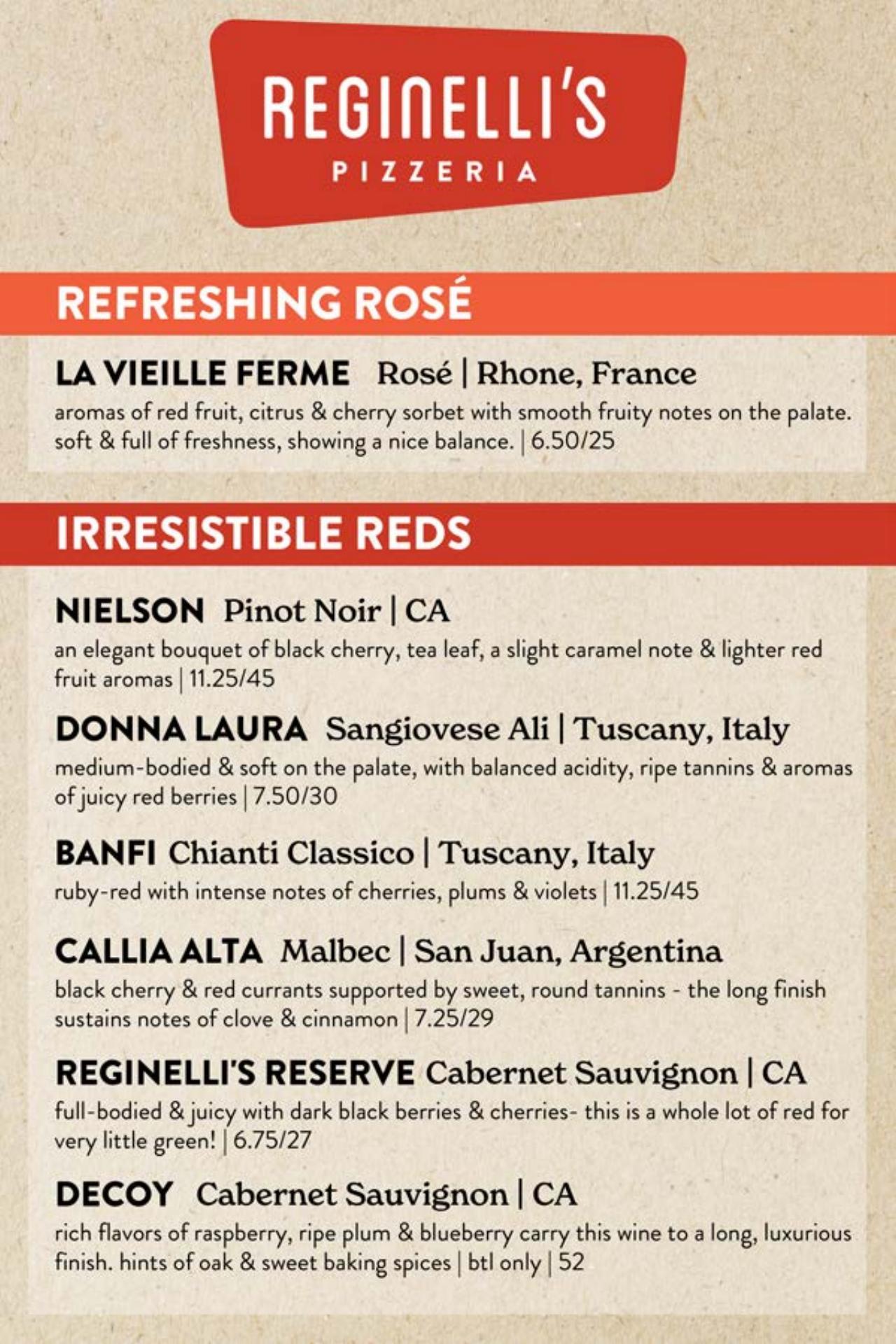 REGINELLI'S
PIZZERIA

REFRESHING ROSÉ

LA VIEILLE FERME Rosé | Rhone, France
aromas of red fruit, citrus & cherry sorbet with smooth fruity notes on the palate. soft & full of freshness, showing a nice balance. | 6.50/25

IRRESISTIBLE REDS

NIELSON Pinot Noir | CA
an elegant bouquet of black cherry, tea leaf, a slight caramel note & lighter red fruit aromas | 11.25/45

DONNA LAURA Sangiovese Ali | Tuscany, Italy
medium-bodied & soft on the palate, with balanced acidity, ripe tannins & aromas of juicy red berries | 7.50/30

BANFI Chianti Classico | Tuscany, Italy
ruby-red with intense notes of cherries, plums & violets | 11.25/45

CALLIA ALTA Malbec | San Juan, Argentina
black cherry & red currants supported by sweet, round tannins - the long finish sustains notes of clove & cinnamon | 7.25/29

REGINELLI'S RESERVE Cabernet Sauvignon | CA
full-bodied & juicy with dark black berries & cherries- this is a whole lot of red for very little green! | 6.75/27

DECOY Cabernet Sauvignon | CA
rich flavors of raspberry, ripe plum & blueberry carry this wine to a long, luxurious finish. hints of oak & sweet baking spices | btl only | 52